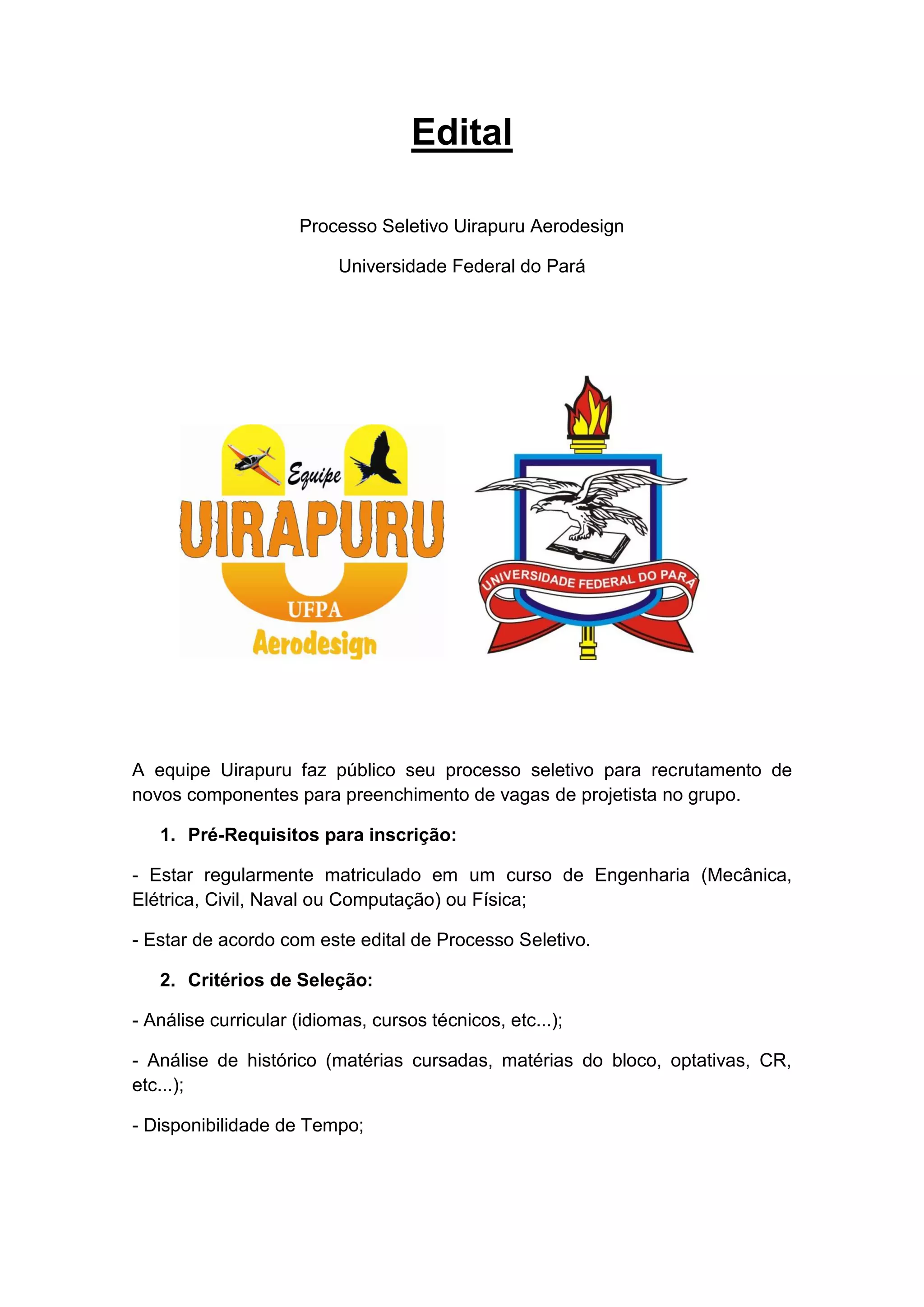 Edital

Processo Seletivo Uirapuru Aerodesign

Universidade Federal do Pará

Equipe
UIRAPURU
UFPA
Aerodesign

UNIVERSIDADE FEDERAL DO PARÁ

A equipe Uirapuru faz público seu processo seletivo para recrutamento de novos componentes para preenchimento de vagas de projetista no grupo.

1. Pré-Requisitos para inscrição:

- Estar regularmente matriculado em um curso de Engenharia (Mecânica, Elétrica, Civil, Naval ou Computação) ou Física;

- Estar de acordo com este edital de Processo Seletivo.

2. Critérios de Seleção:

- Análise curricular (idiomas, cursos técnicos, etc...);

- Análise de histórico (matérias cursadas, matérias do bloco, optativas, CR, etc...);

- Disponibilidade de Tempo;